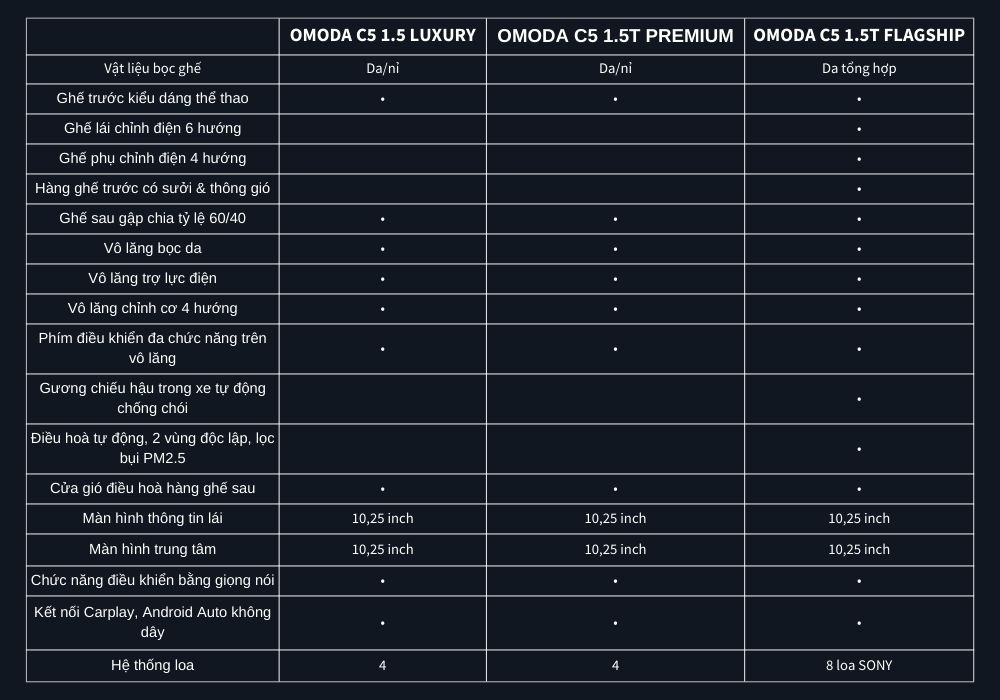 | | OMODA C5 1.5 LUXURY | OMODA C5 1.5T PREMIUM | OMODA C5 1.5T FLAGSHIP |
|---|---|---|---|
| Vật liệu bọc ghế | Da/nỉ | Da/nỉ | Da tổng hợp |
| Ghế trước kiểu dáng thể thao | • | • | • |
| Ghế lái chỉnh điện 6 hướng | | | • |
| Ghế phụ chỉnh điện 4 hướng | | | • |
| Hàng ghế trước có sưởi & thông gió | | | • |
| Ghế sau gập chia tỷ lệ 60/40 | • | • | • |
| Vô lăng bọc da | • | • | • |
| Vô lăng trợ lực điện | • | • | • |
| Vô lăng chỉnh cơ 4 hướng | • | • | • |
| Phím điều khiển đa chức năng trên vô lăng | • | • | • |
| Gương chiếu hậu trong xe tự động chống chói | | | • |
| Điều hoà tự động, 2 vùng độc lập, lọc bụi PM2.5 | | | • |
| Cửa gió điều hoà hàng ghế sau | • | • | • |
| Màn hình thông tin lái | 10,25 inch | 10,25 inch | 10,25 inch |
| Màn hình trung tâm | 10,25 inch | 10,25 inch | 10,25 inch |
| Chức năng điều khiển bằng giọng nói | • | • | • |
| Kết nối Carplay, Android Auto không dây | • | • | • |
| Hệ thống loa | 4 | 4 | 8 loa SONY |